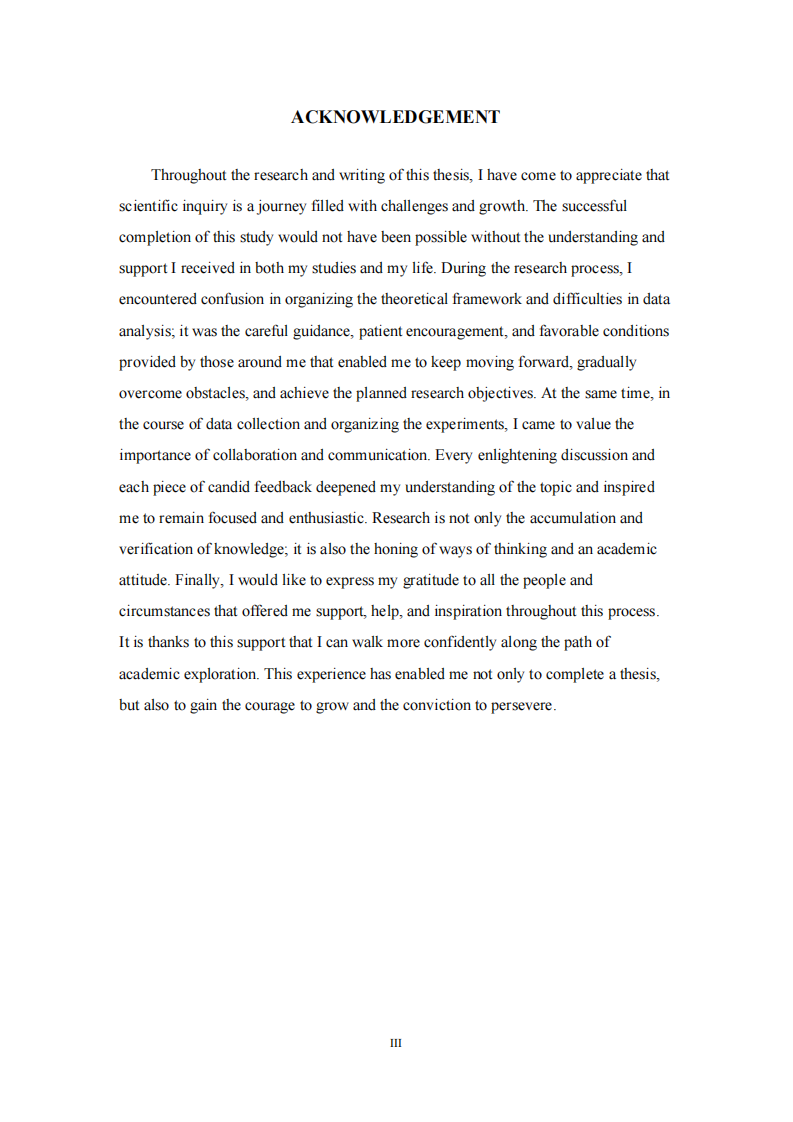 ACKNOWLEDGEMENT

Throughout the research and writing of this thesis, I have come to appreciate that scientific inquiry is a journey filled with challenges and growth. The successful completion of this study would not have been possible without the understanding and support I received in both my studies and my life. During the research process, I encountered confusion in organizing the theoretical framework and difficulties in data analysis; it was the careful guidance, patient encouragement, and favorable conditions provided by those around me that enabled me to keep moving forward, gradually overcome obstacles, and achieve the planned research objectives. At the same time, in the course of data collection and organizing the experiments, I came to value the importance of collaboration and communication. Every enlightening discussion and each piece of candid feedback deepened my understanding of the topic and inspired me to remain focused and enthusiastic. Research is not only the accumulation and verification of knowledge; it is also the honing of ways of thinking and an academic attitude. Finally, I would like to express my gratitude to all the people and circumstances that offered me support, help, and inspiration throughout this process. It is thanks to this support that I can walk more confidently along the path of academic exploration. This experience has enabled me not only to complete a thesis, but also to gain the courage to grow and the conviction to persevere.

III